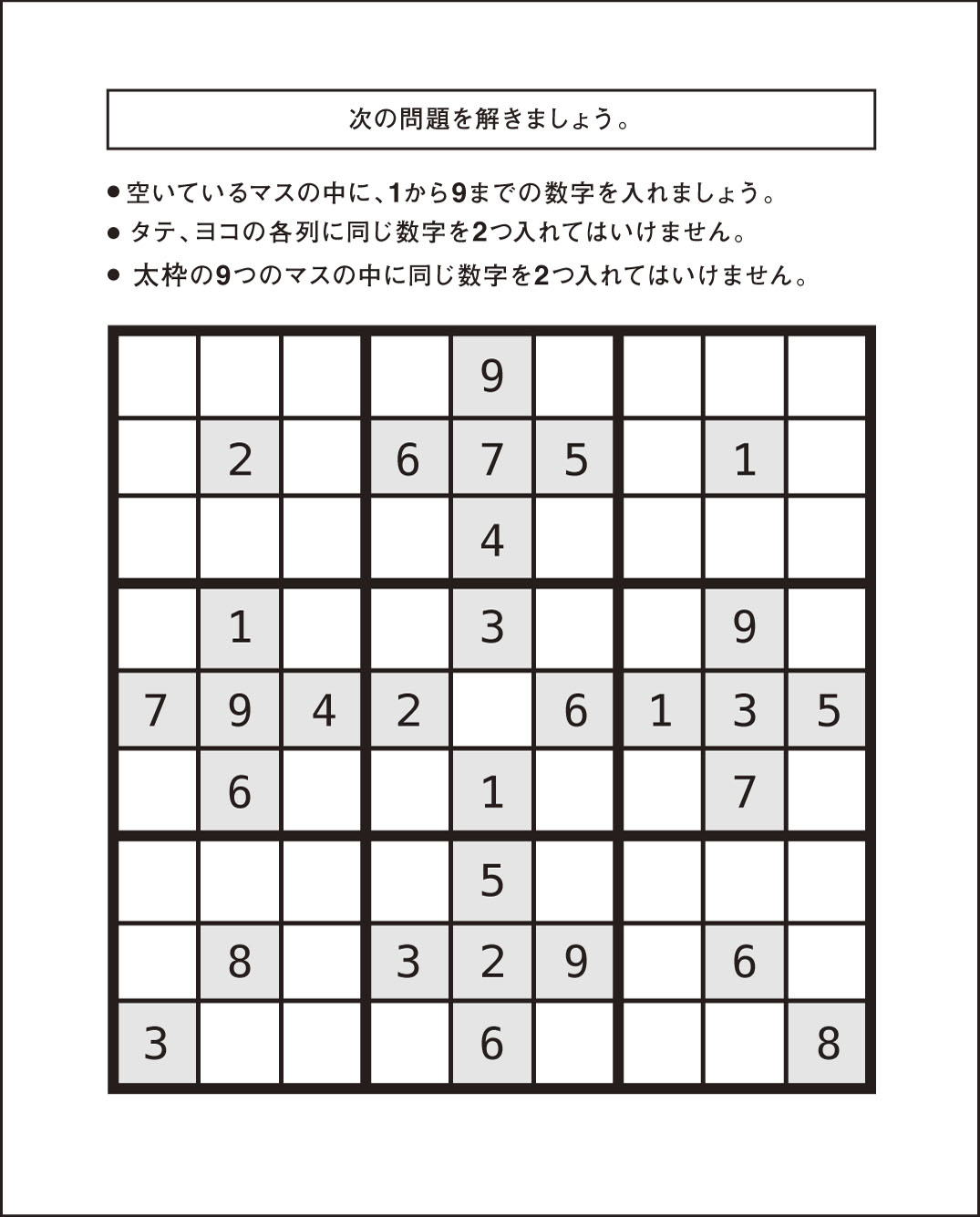 次の問題を解きましょう。

● 空いているマスの中に、1から9までの数字を入れましょう。
● タテ、ヨコの各列に同じ数字を2つ入れてはいけません。
● 太枠の9つのマスの中に同じ数字を2つ入れてはいけません。

|   |   |   |   |   |   |   |   |   |
|---|---|---|---|---|---|---|---|---|
|   |   |   |   | 9 |   |   |   |   |
|   | 2 |   | 6 | 7 | 5 |   | 1 |   |
|   |   |   |   | 4 |   |   |   |   |
|   | 1 |   |   | 3 |   |   | 9 |   |
| 7 | 9 | 4 | 2 |   | 6 | 1 | 3 | 5 |
|   | 6 |   |   | 1 |   |   | 7 |   |
|   |   |   |   | 5 |   |   |   |   |
|   | 8 |   | 3 | 2 | 9 |   | 6 |   |
| 3 |   |   |   | 6 |   |   |   | 8 |